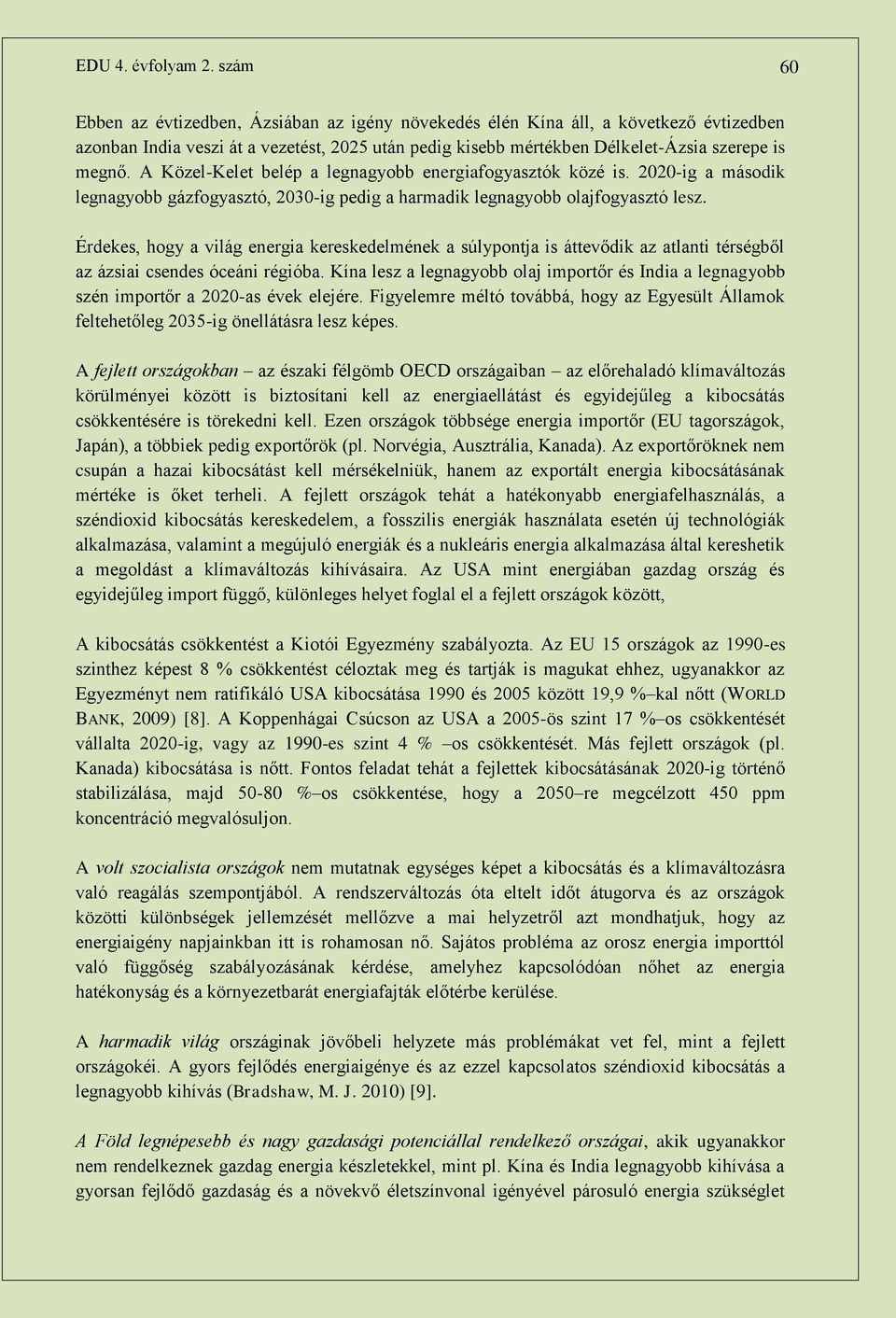 EDU 4. évfolyam 2. szám

60

Ebben az évtizedben, Ázsiában az igény növekedés élén Kína áll, a következő évtizedben azonban India veszi át a vezetést, 2025 után pedig kisebb mértékben Délkelet-Ázsia szerepe is megnő. A Közel-Kelet belép a legnagyobb energiafogyasztók közé is. 2020-ig a második legnagyobb gázfogyasztó, 2030-ig pedig a harmadik legnagyobb olajfogyasztó lesz.

Érdekes, hogy a világ energia kereskedelmének a súlypontja is áttevődik az atlanti térségből az ázsiai csendes óceáni régióba. Kína lesz a legnagyobb olaj importőr és India a legnagyobb szén importőr a 2020-as évek elejére. Figyelemre méltó továbbá, hogy az Egyesült Államok feltehetőleg 2035-ig önellátásra lesz képes.

A fejlett országokban – az északi félgömb OECD országaiban – az előrehaladó klímaváltozás körülményei között is biztosítani kell az energiaellátást és egyidejűleg a kibocsátás csökkentésére is törekedni kell. Ezen országok többsége energia importőr (EU tagországok, Japán), a többiek pedig exportőrök (pl. Norvégia, Ausztrália, Kanada). Az exportőröknek nem csupán a hazai kibocsátást kell mérsékelniük, hanem az exportált energia kibocsátásának mértéke is őket terheli. A fejlett országok tehát a hatékonyabb energiafelhasználás, a széndioxid kibocsátás kereskedelem, a fosszilis energiák használata esetén új technológiák alkalmazása, valamint a megújuló energiák és a nukleáris energia alkalmazása által kereshetik a megoldást a klímaváltozás kihívásaira. Az USA mint energiában gazdag ország és egyidejűleg import függő, különleges helyet foglal el a fejlett országok között,

A kibocsátás csökkentést a Kiotói Egyezmény szabályozta. Az EU 15 országok az 1990-es szinthez képest 8 % csökkentést céloztak meg és tartják is magukat ehhez, ugyanakkor az Egyezményt nem ratifikáló USA kibocsátása 1990 és 2005 között 19,9 %–kal nőtt (WORLD BANK, 2009) [8]. A Koppenhágai Csúcson az USA a 2005-ös szint 17 %–os csökkentését vállalta 2020-ig, vagy az 1990-es szint 4 % –os csökkentését. Más fejlett országok (pl. Kanada) kibocsátása is nőtt. Fontos feladat tehát a fejlettek kibocsátásának 2020-ig történő stabilizálása, majd 50-80 %–os csökkentése, hogy a 2050–re megcélzott 450 ppm koncentráció megvalósuljon.

A volt szocialista országok nem mutatnak egységes képet a kibocsátás és a klímaváltozásra való reagálás szempontjából. A rendszerváltozás óta eltelt időt átugorva és az országok közötti különbségek jellemzését mellőzve a mai helyzetről azt mondhatjuk, hogy az energiaigény napjainkban itt is rohamosan nő. Sajátos probléma az orosz energia importtól való függőség szabályozásának kérdése, amelyhez kapcsolódóan nőhet az energia hatékonyság és a környezetbarát energiafajták előtérbe kerülése.

A harmadik világ országinak jövőbeli helyzete más problémákat vet fel, mint a fejlett országokéi. A gyors fejlődés energiaigénye és az ezzel kapcsolatos széndioxid kibocsátás a legnagyobb kihívás (Bradshaw, M. J. 2010) [9].

A Föld legnépesebb és nagy gazdasági potenciállal rendelkező országai, akik ugyanakkor nem rendelkeznek gazdag energia készletekkel, mint pl. Kína és India legnagyobb kihívása a gyorsan fejlődő gazdaság és a növekvő életszínvonal igényével párosuló energia szükséglet